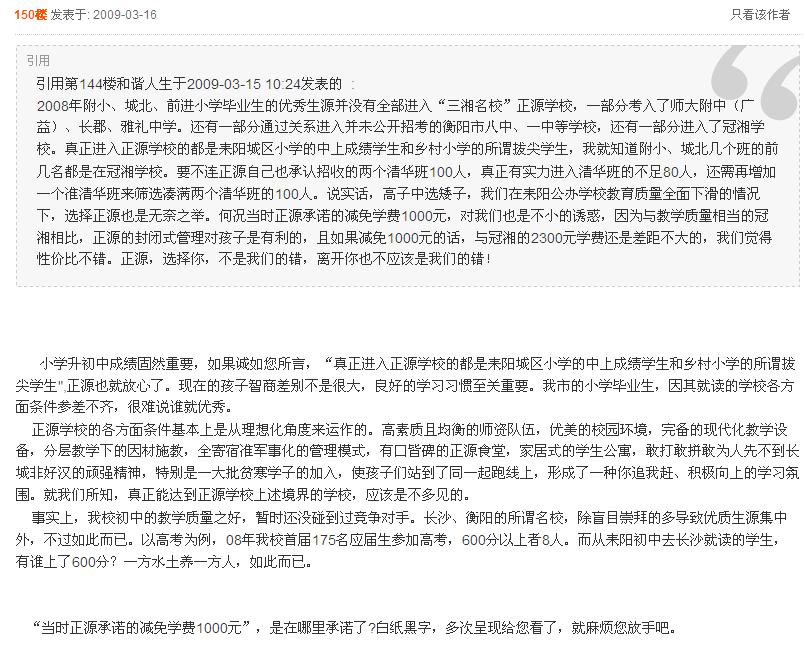 150楼 发表于: 2009-03-16

只看该作者

引用

引用第144楼和谐人生于2009-03-15 10:24发表的 ：
2008年附小、城北、前进小学毕业生的优秀生源并没有全部进入“三湘名校”正源学校，一部分考入了师大附中（广益）、长郡、雅礼中学。还有一部分通过关系进入并未公开招考的衡阳市八中、一中等学校，还有一部分进入了冠湘学校。真正进入正源学校的都是耒阳城区小学的中上成绩学生和乡村小学的所谓拔尖学生，我就知道附小、城北几个班的前几名都是在冠湘学校。要不连正源自己也承认招收的两个清华班100人，真正有实力进入清华班的不足80人，还需再增加一个准清华班来筛选凑满两个清华班的100人。说实话，高子中选矮子，我们在耒阳公办学校教育质量全面下滑的情况下，选择正源也是无奈之举。何况当时正源承诺的减免学费1000元，对我们也是不小的诱惑，因为与教学质量相当的冠湘相比，正源的封闭式管理对孩子是有利的，且如果减免1000元的话，与冠湘的2300元学费还是差距不大的，我们觉得性价比不错。正源，选择你，不是我们的错，离开你也不应该是我们的错！

小学升初中成绩固然重要，如果诚如您所言，“真正进入正源学校的都是耒阳城区小学的中上成绩学生和乡村小学的所谓拔尖学生”,正源也就放心了。现在的孩子智商差别不是很大，良好的学习习惯至关重要。我市的小学毕业生，因其就读的学校各方面条件参差不齐，很难说谁就优秀。
正源学校的各方面条件基本上是从理想化角度来运作的。高素质且均衡的师资队伍，优美的校园环境，完备的现代化教学设备，分层教学下的因材施教，全寄宿准军事化的管理模式，有口皆碑的正源食堂，家居式的学生公寓，敢打敢拼敢为人先不到长城非好汉的顽强精神，特别是一大批贫寒学子的加入，使孩子们站到了同一起跑线上，形成了一种你追我赶、积极向上的学习氛围。就我们所知，真正能达到正源学校上述境界的学校，应该是不多见的。
事实上，我校初中的教学质量之好，暂时还没碰到过竞争对手。长沙、衡阳的所谓名校，除盲目崇拜的多导致优质生源集中外，不过如此而已。以高考为例，08年我校首届175名应届生参加高考，600分以上者8人。而从耒阳初中去长沙就读的学生，有谁上了600分？一方水土养一方人，如此而已。

“当时正源承诺的减免学费1000元”，是在哪里承诺了?白纸黑字，多次呈现给您看了，就麻烦您放手吧。